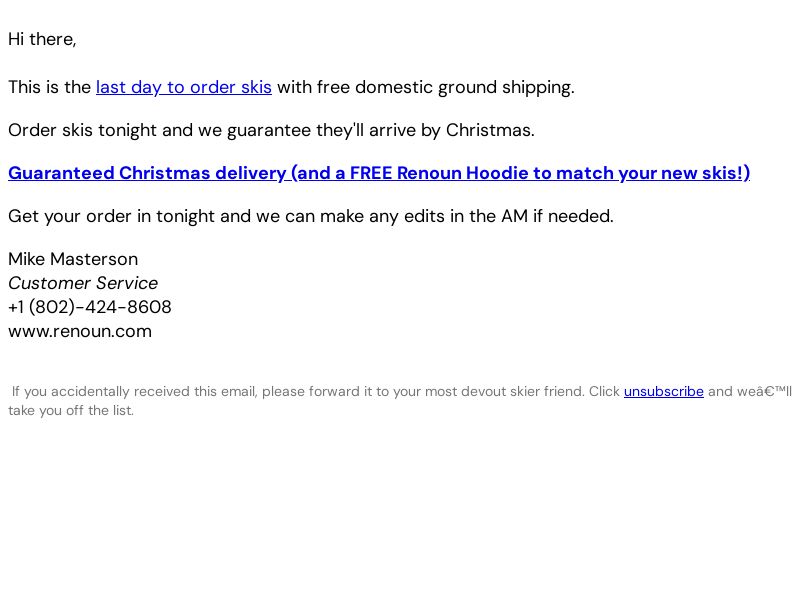 Hi there,

This is the last day to order skis with free domestic ground shipping.

Order skis tonight and we guarantee they'll arrive by Christmas.

Guaranteed Christmas delivery (and a FREE Renoun Hoodie to match your new skis!)

Get your order in tonight and we can make any edits in the AM if needed.

Mike Masterson
Customer Service
+1 (802)-424-8608
www.renoun.com

If you accidentally received this email, please forward it to your most devout skier friend. Click unsubscribe and weâ€™ll take you off the list.